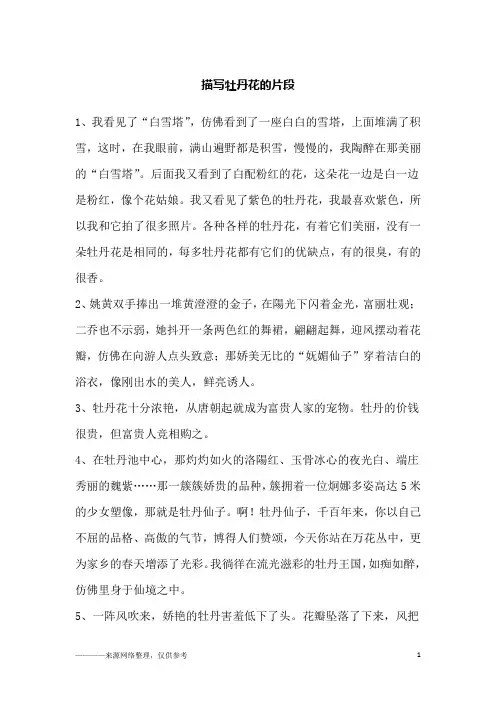 描写牡丹花的片段

1、我看见了“白雪塔”，仿佛看到了一座白白的雪塔，上面堆满了积雪，这时，在我眼前，满山遍野都是积雪，慢慢的，我陶醉在那美丽的“白雪塔”。后面我又看到了白配粉红的花，这朵花一边是白一边是粉红，像个花姑娘。我又看见了紫色的牡丹花，我最喜欢紫色，所以我和它拍了很多照片。各种各样的牡丹花，有着它们美丽，没有一朵牡丹花是相同的，每多牡丹花都有它们的优缺点，有的很臭，有的很香。

2、姚黄双手捧出一堆黄澄澄的金子，在陽光下闪着金光，富丽壮观；二乔也不示弱，她抖开一条两色红的舞裙，翩翩起舞，迎风摆动着花瓣，仿佛在向游人点头致意；那娇美无比的“妩媚仙子”穿着洁白的浴衣，像刚出水的美人，鲜亮诱人。

3、牡丹花十分浓艳，从唐朝起就成为富贵人家的宠物。牡丹的价钱很贵，但富贵人竞相购之。

4、在牡丹池中心，那灼灼如火的洛陽红、玉骨冰心的夜光白、端庄秀丽的魏紫……那一簇簇娇贵的品种，簇拥着一位婀娜多姿高达5米的少女塑像，那就是牡丹仙子。啊！牡丹仙子，千百年来，你以自己不屈的品格、高傲的气节，博得人们赞颂，今天你站在万花丛中，更为家乡的春天增添了光彩。我徜徉在流光溢彩的牡丹王国，如痴如醉，仿佛里身于仙境之中。

5、一阵风吹来，娇艳的牡丹害羞低下了头。花瓣坠落了下来，风把

————来源网络整理，仅供参考 1